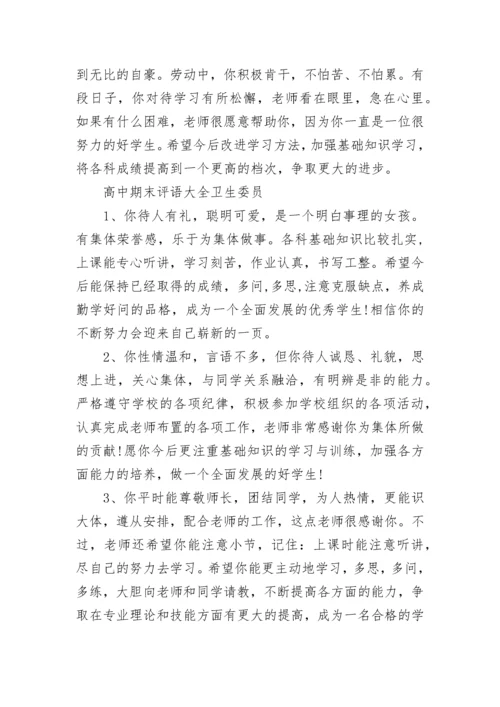 到无比的自豪。劳动中，你积极肯干，不怕苦、不怕累。有段日子，你对待学习有所松懈，老师看在眼里，急在心里。如果有什么困难，老师很愿意帮助你，因为你一直是一位很努力的好学生。希望今后改进学习方法，加强基础知识学习，将各科成绩提高到一个更高的档次，争取更大的进步。

高中期末评语大全卫生委员

1、你待人有礼，聪明可爱，是一个明白事理的女孩。有集体荣誉感，乐于为集体做事。各科基础知识比较扎实，上课能专心听讲，学习刻苦，作业认真，书写工整。希望今后能保持已经取得的成绩，多问，多思，注意克服缺点，养成勤学好问的品格，成为一个全面发展的优秀学生!相信你的不断努力会迎来自己崭新的一页。

2、你性情温和，言语不多，但你待人诚恳、礼貌，思想上进，关心集体，与同学关系融洽，有明辨是非的能力。严格遵守学校的各项纪律，积极参加学校组织的各项活动，认真完成老师布置的各项工作，老师非常感谢你为集体所做的贡献!愿你今后更注重基础知识的学习与训练，加强各方面能力的培养，做一个全面发展的好学生!

3、你平时能尊敬师长，团结同学，为人热情，更能识大体，遵从安排，配合老师的工作，这点老师很感谢你。不过，老师还希望你能注意小节，记住：上课时能注意听讲，尽自己的努力去学习。希望你能更主动地学习，多思，多问，多练，大胆向老师和同学请教，不断提高各方面的能力，争取在专业理论和技能方面有更大的提高，成为一名合格的学